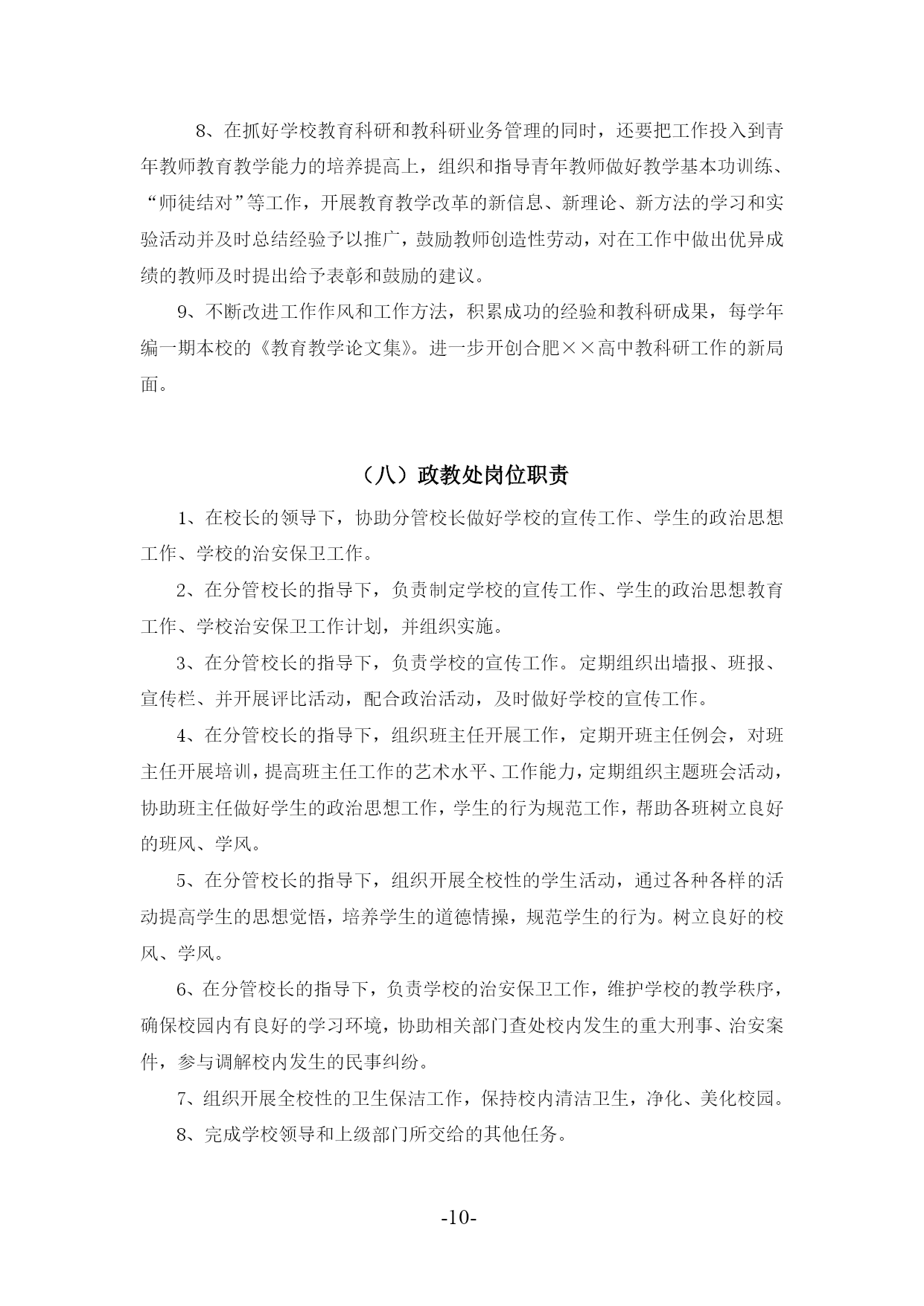 8、在抓好学校教育科研和教科研业务管理的同时，还要把工作投入到青年教师教育教学能力的培养提高上，组织和指导青年教师做好教学基本功训练、“师徒结对”等工作，开展教育教学改革的新信息、新理论、新方法的学习和实验活动并及时总结经验予以推广，鼓励教师创造性劳动，对在工作中做出优异成绩的教师及时提出给予表彰和鼓励的建议。

9、不断改进工作作风和工作方法，积累成功的经验和教科研成果，每学年编一期本校的《教育教学论文集》。进一步开创合肥××高中教科研工作的新局面。

（八）政教处岗位职责

1、在校长的领导下，协助分管校长做好学校的宣传工作、学生的政治思想工作、学校的治安保卫工作。

2、在分管校长的指导下，负责制定学校的宣传工作、学生的政治思想教育工作、学校治安保卫工作计划，并组织实施。

3、在分管校长的指导下，负责学校的宣传工作。定期组织出墙报、班报、宣传栏、并开展评比活动，配合政治活动，及时做好学校的宣传工作。

4、在分管校长的指导下，组织班主任开展工作，定期开班主任例会，对班主任开展培训，提高班主任工作的艺术水平、工作能力，定期组织主题班会活动，协助班主任做好学生的政治思想工作，学生的行为规范工作，帮助各班树立良好的班风、学风。

5、在分管校长的指导下，组织开展全校性的学生活动，通过各种各样的活动提高学生的思想觉悟，培养学生的道德情操，规范学生的行为。树立良好的校风、学风。

6、在分管校长的指导下，负责学校的治安保卫工作，维护学校的教学秩序，确保校园内有良好的学习环境，协助相关部门查处校内发生的重大刑事、治安案件，参与调解校内发生的民事纠纷。

7、组织开展全校性的卫生保洁工作，保持校内清洁卫生，净化、美化校园。

8、完成学校领导和上级部门所交给的其他任务。

-10-